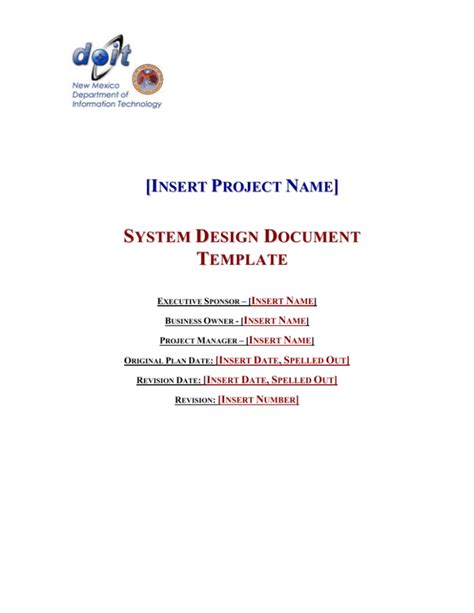 doit
New Mexico Department of Information Technology

[INSERT PROJECT NAME]

SYSTEM DESIGN DOCUMENT TEMPLATE

EXECUTIVE SPONSOR – [INSERT NAME]

BUSINESS OWNER - [INSERT NAME]

PROJECT MANAGER – [INSERT NAME]

ORIGINAL PLAN DATE: [INSERT DATE, SPELLED OUT]

REVISION DATE: [INSERT DATE, SPELLED OUT]

REVISION: [INSERT NUMBER]